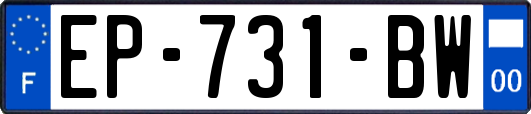 F
EP-731-BW
00